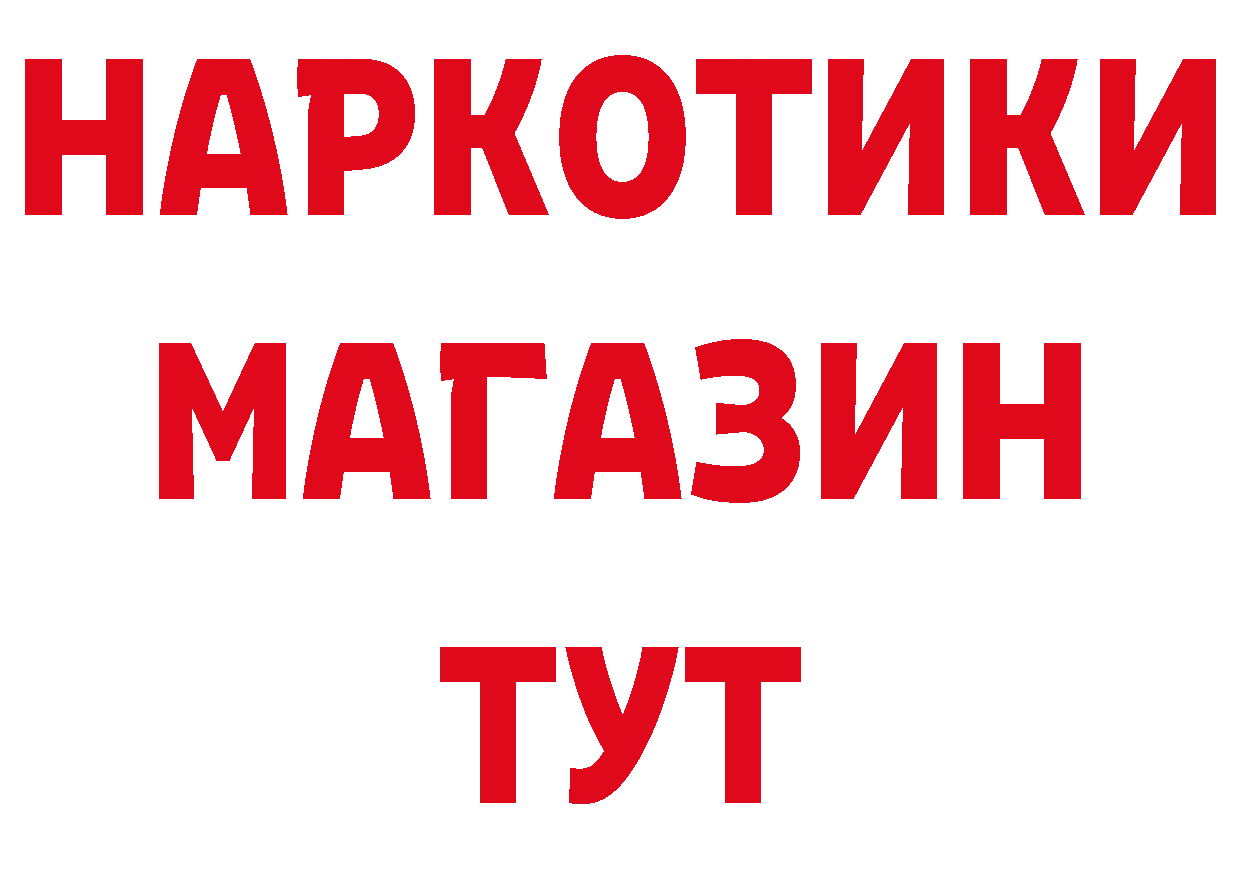 НАРКОТИКИ
МАГАЗИН
ТУТ